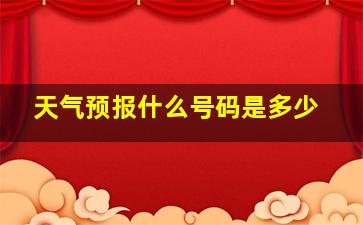 天气预报什么号码是多少